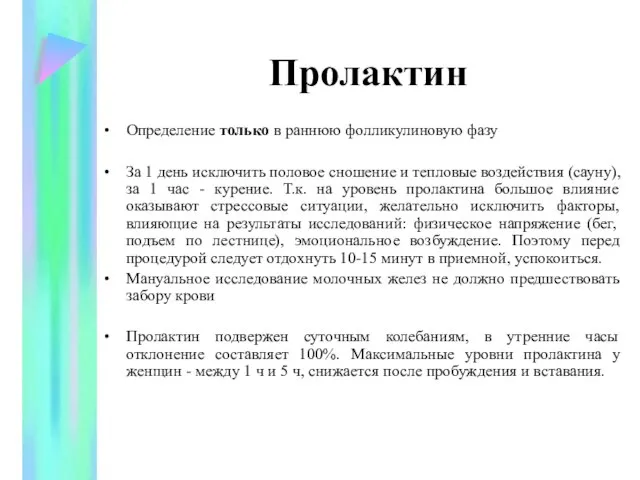 Пролактин

• Определение только в раннюю фолликулиновую фазу

• За 1 день исключить половое сношение и тепловые воздействия (сауну), за 1 час - курение. Т.к. на уровень пролактина большое влияние оказывают стрессовые ситуации, желательно исключить факторы, влияющие на результаты исследований: физическое напряжение (бег, подъем по лестнице), эмоциональное возбуждение. Поэтому перед процедурой следует отдохнуть 10-15 минут в приемной, успокоиться.

• Мануальное исследование молочных желез не должно предшествовать забору крови

• Пролактин подвержен суточным колебаниям, в утренние часы отклонение составляет 100%. Максимальные уровни пролактина у женщин - между 1 ч и 5 ч, снижается после пробуждения и вставания.